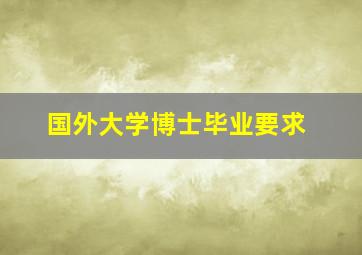 国外大学博士毕业要求